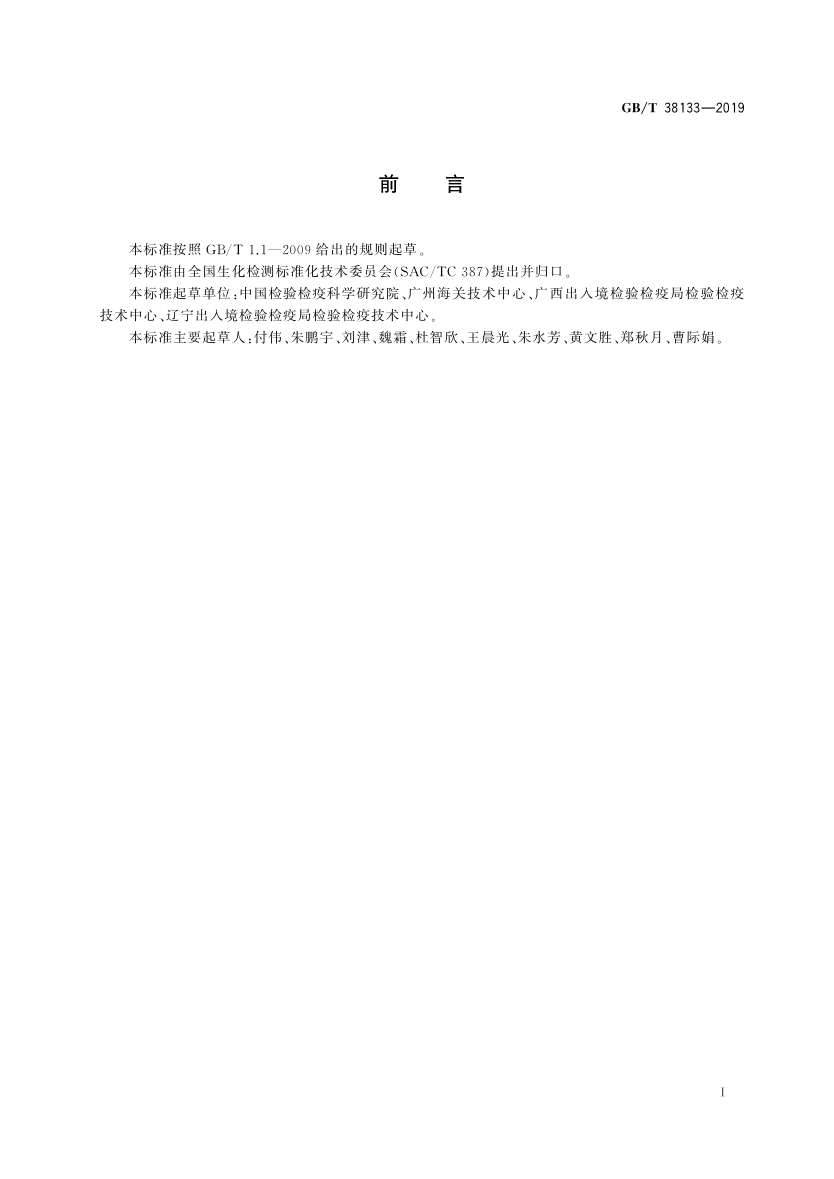 GB/T 38133—2019

前　言

本标准按照 GB/T 1.1—2009 给出的规则起草。

本标准由全国生化检测标准化技术委员会(SAC/TC 387)提出并归口。

本标准起草单位:中国检验检疫科学研究院、广州海关技术中心、广西出入境检验检疫局检验检疫技术中心、辽宁出入境检验检疫局检验检疫技术中心。

本标准主要起草人:付伟、朱鹏宇、刘津、魏霜、杜智欣、王晨光、朱水芳、黄文胜、郑秋月、曹际娟。

I